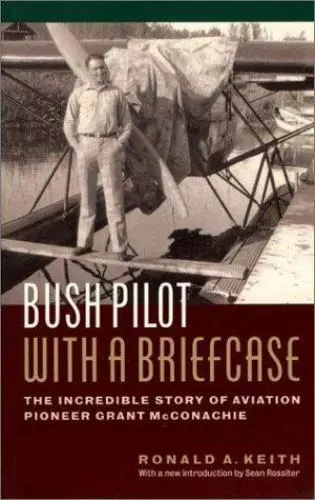 BUSH PILOT
WITH A BRIEFCASE

THE INCREDIBLE STORY OF AVIATION PIONEER GRANT McCONACHIE

RONALD A. KEITH
With a new introduction by Sean Rossiter